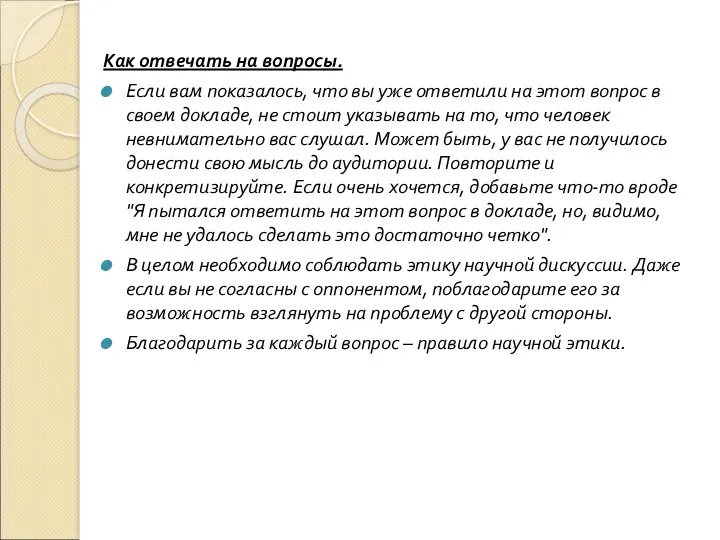 Как отвечать на вопросы.

Если вам показалось, что вы уже ответили на этот вопрос в своем докладе, не стоит указывать на то, что человек невнимательно вас слушал. Может быть, у вас не получилось донести свою мысль до аудитории. Повторите и конкретизируйте. Если очень хочется, добавьте что-то вроде "Я пытался ответить на этот вопрос в докладе, но, видимо, мне не удалось сделать это достаточно четко".

В целом необходимо соблюдать этику научной дискуссии. Даже если вы не согласны с оппонентом, поблагодарите его за возможность взглянуть на проблему с другой стороны.

Благодарить за каждый вопрос – правило научной этики.